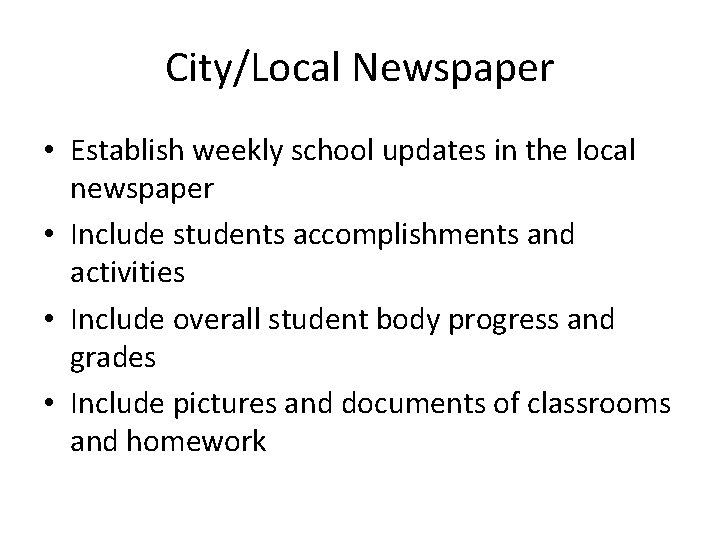 City/Local Newspaper

• Establish weekly school updates in the local newspaper
• Include students accomplishments and activities
• Include overall student body progress and grades
• Include pictures and documents of classrooms and homework